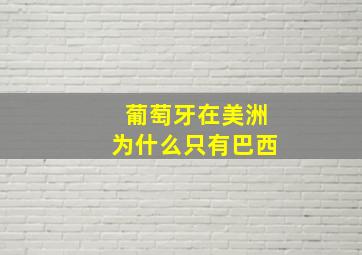 葡萄牙在美洲
为什么只有巴西